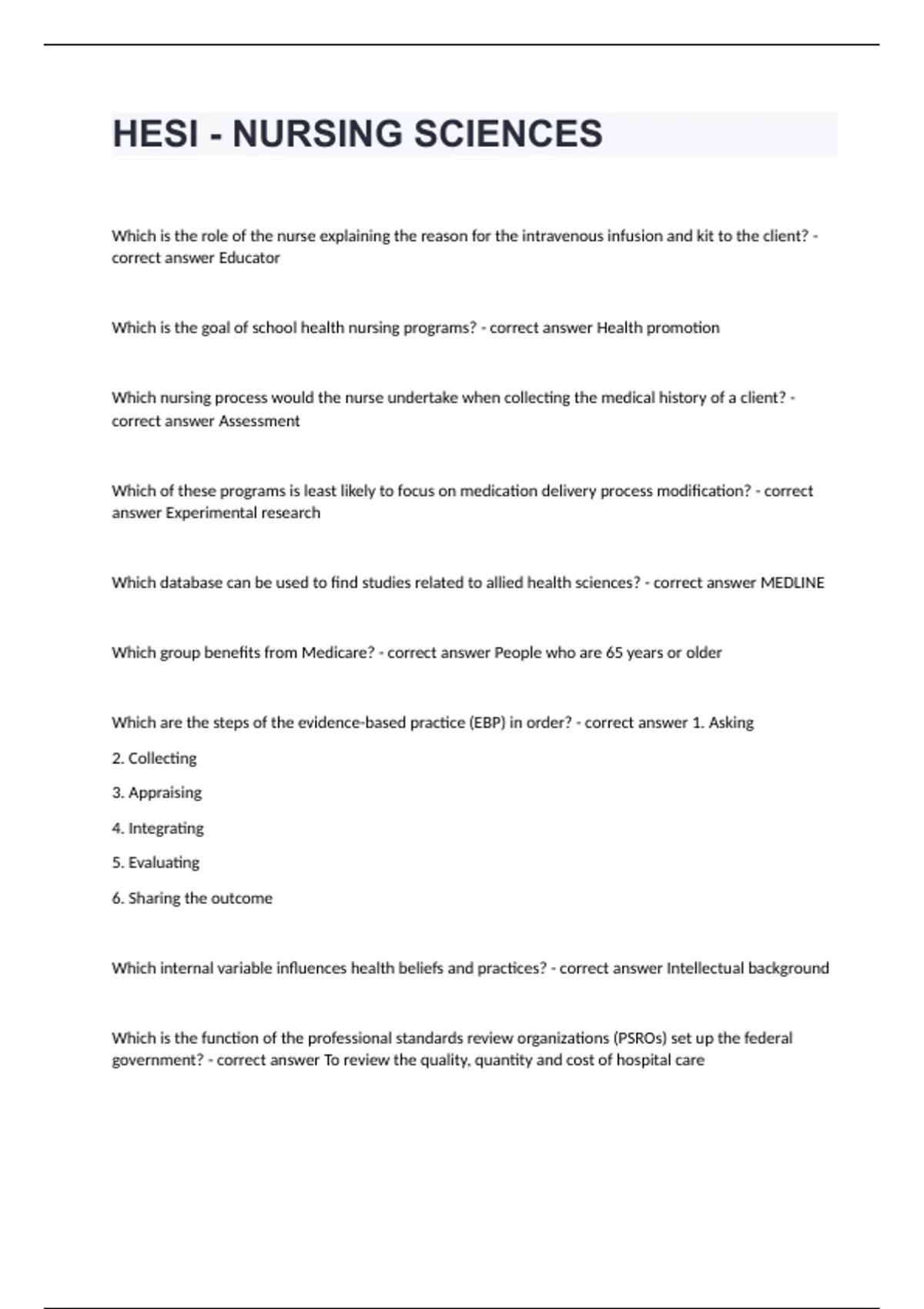 HESI - NURSING SCIENCES

Which is the role of the nurse explaining the reason for the intravenous infusion and kit to the client? - correct answer Educator

Which is the goal of school health nursing programs? - correct answer Health promotion

Which nursing process would the nurse undertake when collecting the medical history of a client? - correct answer Assessment

Which of these programs is least likely to focus on medication delivery process modification? - correct answer Experimental research

Which database can be used to find studies related to allied health sciences? - correct answer MEDLINE

Which group benefits from Medicare? - correct answer People who are 65 years or older

Which are the steps of the evidence-based practice (EBP) in order? - correct answer 1. Asking

2. Collecting

3. Appraising

4. Integrating

5. Evaluating

6. Sharing the outcome

Which internal variable influences health beliefs and practices? - correct answer Intellectual background

Which is the function of the professional standards review organizations (PSROs) set up the federal government? - correct answer To review the quality, quantity and cost of hospital care